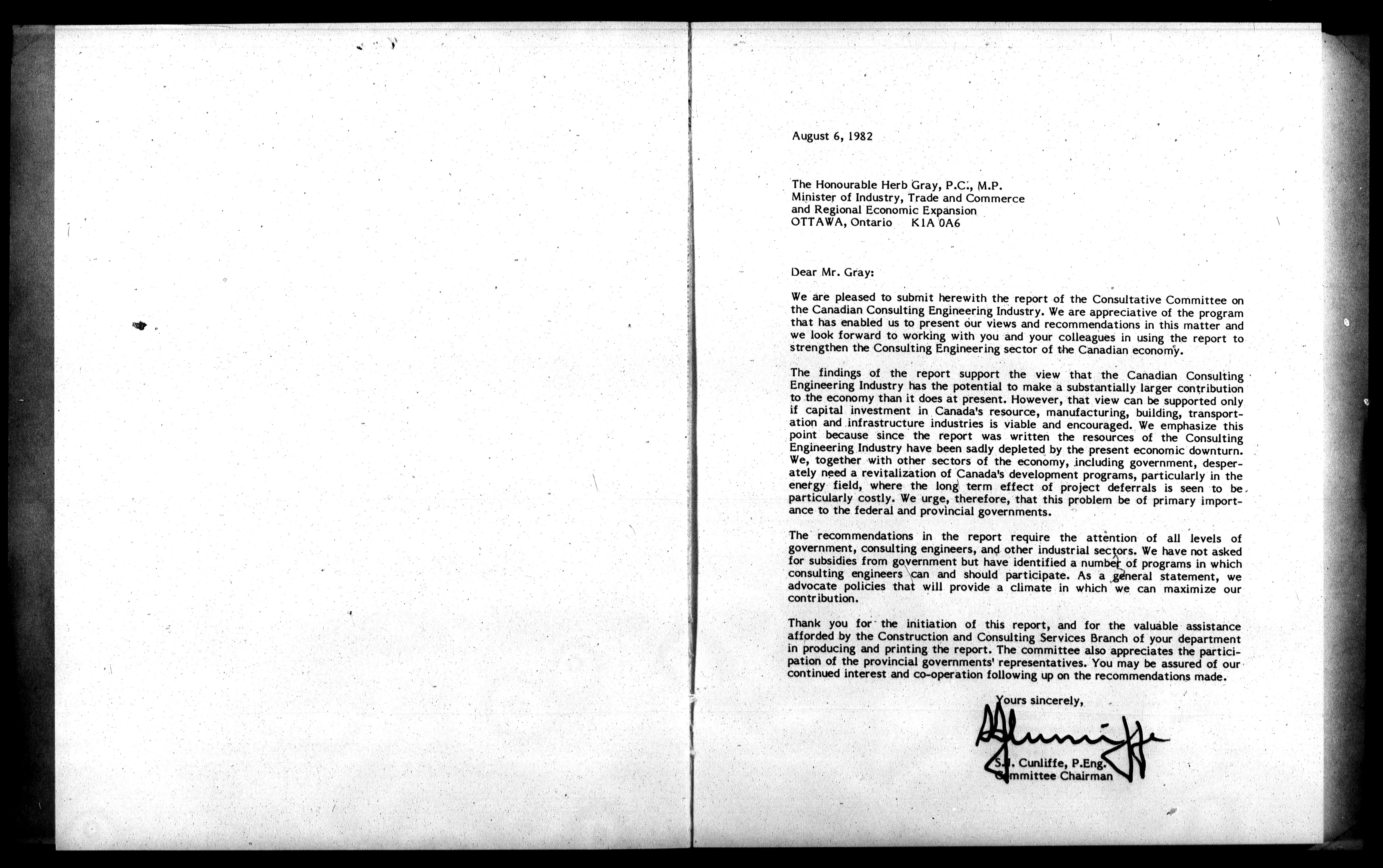 August 6, 1982

The Honourable Herb Gray, P.C., M.P.
Minister of Industry, Trade and Commerce
and Regional Economic Expansion
OTTAWA, Ontario K1A 0A6

Dear Mr. Gray:

We are pleased to submit herewith the report of the Consultative Committee on the Canadian Consulting Engineering Industry. We are appreciative of the program that has enabled us to present our views and recommendations in this matter and we look forward to working with you and your colleagues in using the report to strengthen the Consulting Engineering sector of the Canadian economy.

The findings of the report support the view that the Canadian Consulting Engineering Industry has the potential to make a substantially larger contribution to the economy than it does at present. However, that view can be supported only if capital investment in Canada's resource, manufacturing, building, transportation and infrastructure industries is viable and encouraged. We emphasize this point because since the report was written the resources of the Consulting Engineering Industry have been sadly depleted by the present economic downturn. We, together with other sectors of the economy, including government, desperately need a revitalization of Canada's development programs, particularly in the energy field, where the long term effect of project deferrals is seen to be particularly costly. We urge, therefore, that this problem be of primary importance to the federal and provincial governments.

The recommendations in the report require the attention of all levels of government, consulting engineers, and other industrial sectors. We have not asked for subsidies from government but have identified a number of programs in which consulting engineers can and should participate. As a general statement, we advocate policies that will provide a climate in which we can maximize our contribution.

Thank you for the initiation of this report, and for the valuable assistance afforded by the Construction and Consulting Services Branch of your department in producing and printing the report. The committee also appreciates the participation of the provincial governments' representatives. You may be assured of our continued interest and co-operation following up on the recommendations made.

Yours sincerely,

S.J. Cunliffe, P.Eng.
Committee Chairman